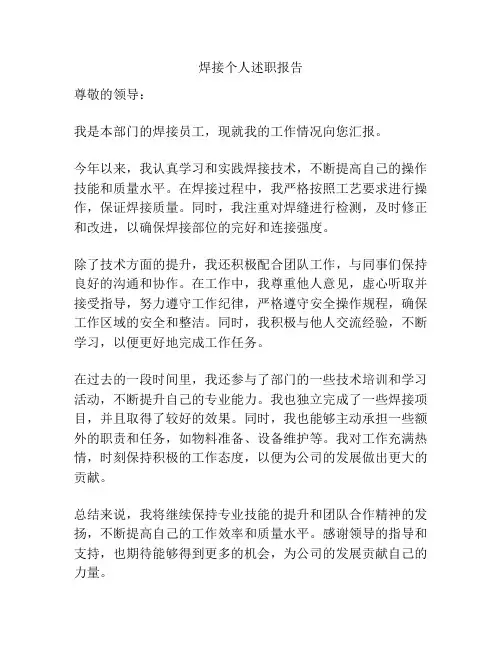 焊接个人述职报告

尊敬的领导：

我是本部门的焊接员工，现就我的工作情况向您汇报。

今年以来，我认真学习和实践焊接技术，不断提高自己的操作技能和质量水平。在焊接过程中，我严格按照工艺要求进行操作，保证焊接质量。同时，我注重对焊缝进行检测，及时修正和改进，以确保焊接部位的完好和连接强度。

除了技术方面的提升，我还积极配合团队工作，与同事们保持良好的沟通和协作。在工作中，我尊重他人意见，虚心听取并接受指导，努力遵守工作纪律，严格遵守安全操作规程，确保工作区域的安全和整洁。同时，我积极与他人交流经验，不断学习，以便更好地完成工作任务。

在过去的一段时间里，我还参与了部门的一些技术培训和学习活动，不断提升自己的专业能力。我也独立完成了一些焊接项目，并且取得了较好的效果。同时，我也能够主动承担一些额外的职责和任务，如物料准备、设备维护等。我对工作充满热情，时刻保持积极的工作态度，以便为公司的发展做出更大的贡献。

总结来说，我将继续保持专业技能的提升和团队合作精神的发扬，不断提高自己的工作效率和质量水平。感谢领导的指导和支持，也期待能够得到更多的机会，为公司的发展贡献自己的力量。